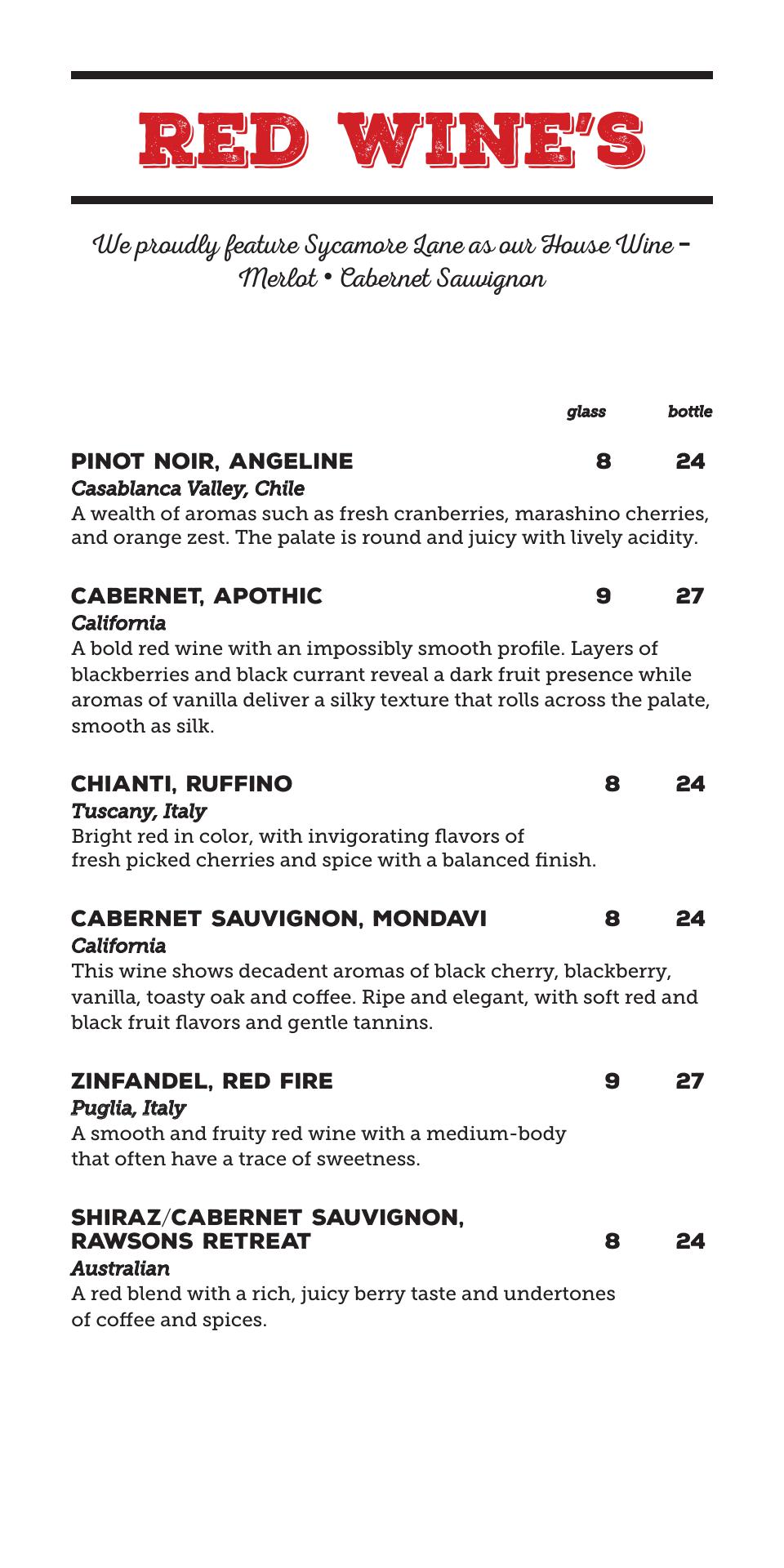 RED WINE'S

We proudly feature Sycamore Lane as our House Wine – Merlot • Cabernet Sauvignon

glass bottle

PINOT NOIR, ANGELINE 8 24
Casablanca Valley, Chile
A wealth of aromas such as fresh cranberries, marashino cherries, and orange zest. The palate is round and juicy with lively acidity.

CABERNET, APOTHIC 9 27
California
A bold red wine with an impossibly smooth profile. Layers of blackberries and black currant reveal a dark fruit presence while aromas of vanilla deliver a silky texture that rolls across the palate, smooth as silk.

CHIANTI, RUFFINO 8 24
Tuscany, Italy
Bright red in color, with invigorating flavors of fresh picked cherries and spice with a balanced finish.

CABERNET SAUVIGNON, MONDAVI 8 24
California
This wine shows decadent aromas of black cherry, blackberry, vanilla, toasty oak and coffee. Ripe and elegant, with soft red and black fruit flavors and gentle tannins.

ZINFANDEL, RED FIRE 9 27
Puglia, Italy
A smooth and fruity red wine with a medium-body that often have a trace of sweetness.

SHIRAZ/CABERNET SAUVIGNON, RAWSONS RETREAT 8 24
Australian
A red blend with a rich, juicy berry taste and undertones of coffee and spices.